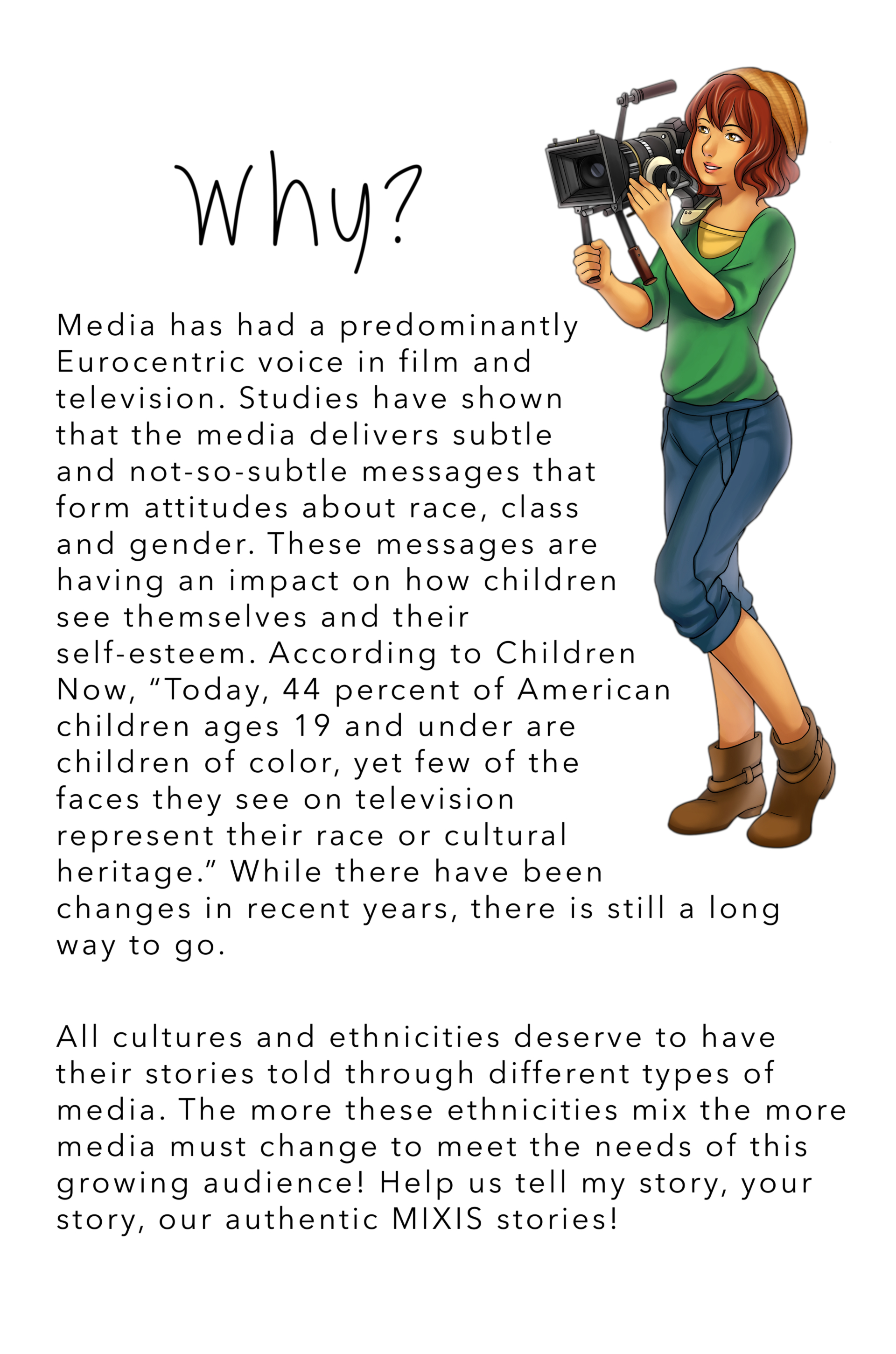 Why?

Media has had a predominantly Eurocentric voice in film and television. Studies have shown that the media delivers subtle and not-so-subtle messages that form attitudes about race, class and gender. These messages are having an impact on how children see themselves and their self-esteem. According to Children Now, “Today, 44 percent of American children ages 19 and under are children of color, yet few of the faces they see on television represent their race or cultural heritage.” While there have been changes in recent years, there is still a long way to go.

All cultures and ethnicities deserve to have their stories told through different types of media. The more these ethnicities mix the more media must change to meet the needs of this growing audience! Help us tell my story, your story, our authentic MIXIS stories!